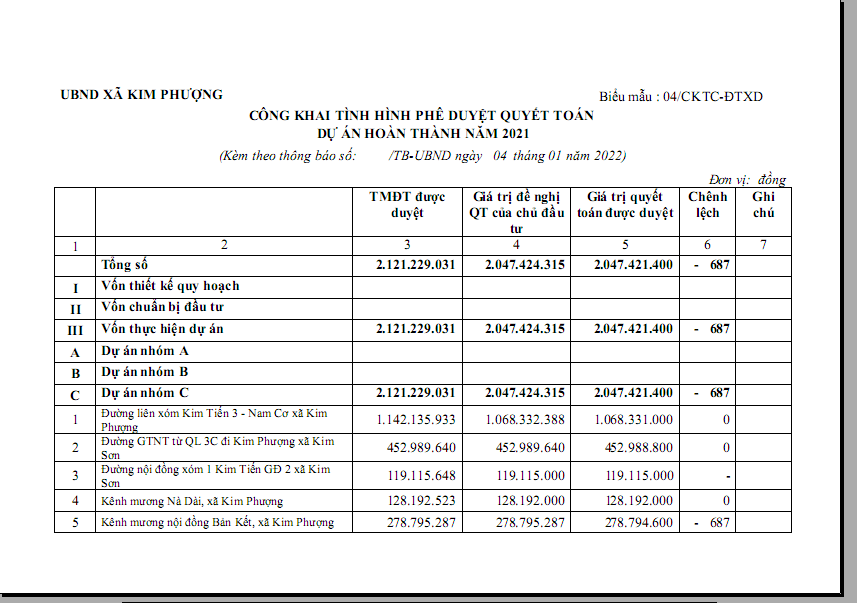 UBND XÃ KIM PHƯỢNG

Biểu mẫu : 04/CKTC-ĐTXD

CÔNG KHAI TÌNH HÌNH PHÊ DUYỆT QUYẾT TOÁN
DỰ ÁN HOÀN THÀNH NĂM 2021

(Kèm theo thông báo số: /TB-UBND ngày 04 tháng 01 năm 2022)

Đơn vị: đồng

| | | TMĐT được duyệt | Giá trị đề nghị QT của chủ đầu tư | Giá trị quyết toán được duyệt | Chênh lệch | Ghi chú |
|---|---|---|---|---|---|---|
| 1 | 2 | 3 | 4 | 5 | 6 | 7 |
| | Tổng số | 2.121.229.031 | 2.047.424.315 | 2.047.421.400 | - 687 | |
| I | Vốn thiết kế quy hoạch | | | | | |
| II | Vốn chuẩn bị đầu tư | | | | | |
| III | Vốn thực hiện dự án | 2.121.229.031 | 2.047.424.315 | 2.047.421.400 | - 687 | |
| A | Dự án nhóm A | | | | | |
| B | Dự án nhóm B | | | | | |
| C | Dự án nhóm C | 2.121.229.031 | 2.047.424.315 | 2.047.421.400 | - 687 | |
| 1 | Đường liên xóm Kim Tiến 3 - Nam Cơ xã Kim Phượng | 1.142.135.933 | 1.068.332.388 | 1.068.331.000 | 0 | |
| 2 | Đường GTNT từ QL 3C đi Kim Phượng xã Kim Sơn | 452.989.640 | 452.989.640 | 452.988.800 | 0 | |
| 3 | Đường nội đồng xóm 1 Kim Tiến GĐ 2 xã Kim Sơn | 119.115.648 | 119.115.000 | 119.115.000 | - | |
| 4 | Kênh mương Nà Dài, xã Kim Phượng | 128.192.523 | 128.192.000 | 128.192.000 | 0 | |
| 5 | Kênh mương nội đồng Bản Kết, xã Kim Phượng | 278.795.287 | 278.795.287 | 278.794.600 | - 687 | |